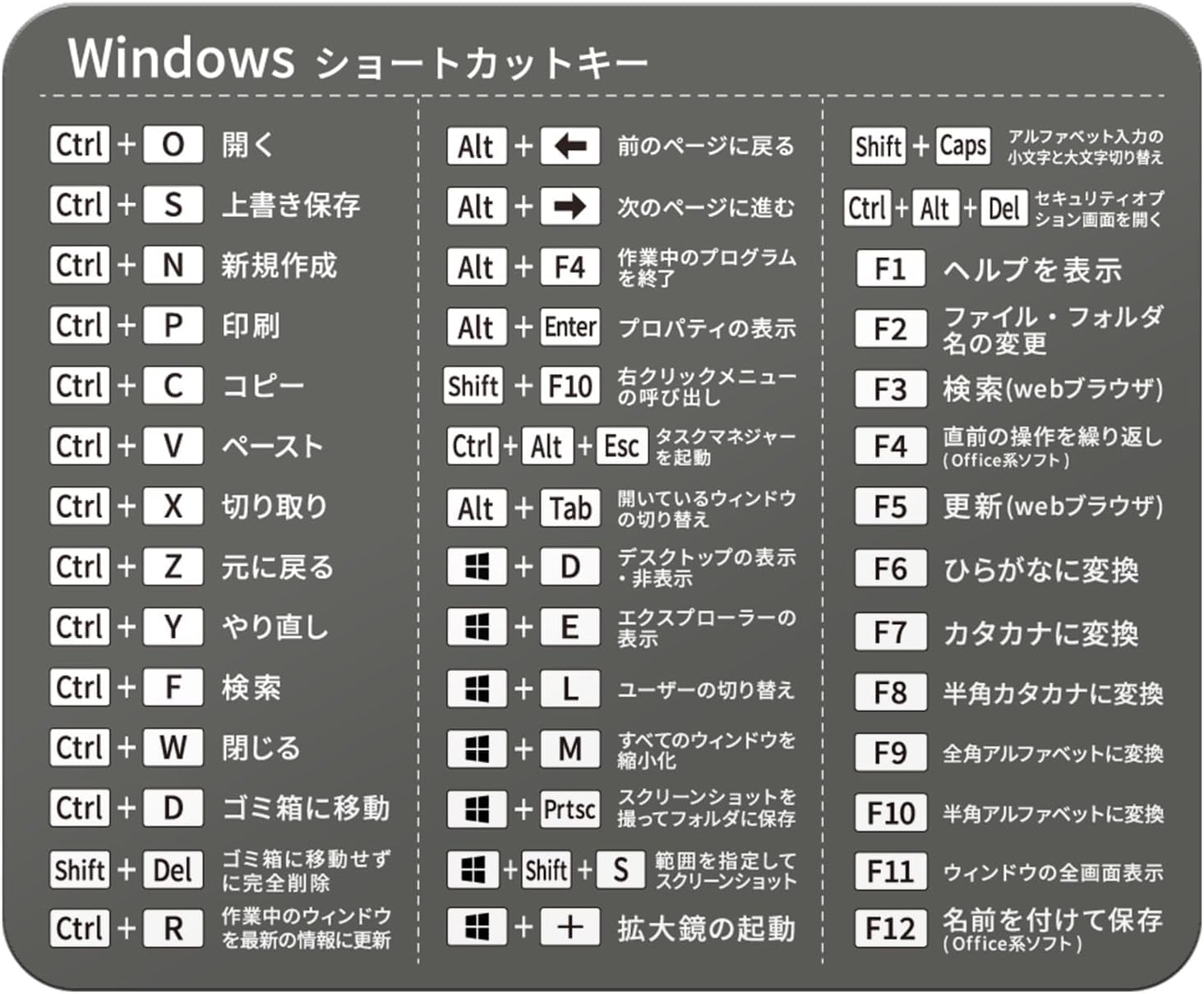 Windows ショートカットキー

Ctrl + O 開く
Ctrl + S 上書き保存
Ctrl + N 新規作成
Ctrl + P 印刷
Ctrl + C コピー
Ctrl + V ペースト
Ctrl + X 切り取り
Ctrl + Z 元に戻る
Ctrl + Y やり直し
Ctrl + F 検索
Ctrl + W 閉じる
Ctrl + D ゴミ箱に移動
Shift + Del ゴミ箱に移動せずに完全削除
Ctrl + R 作業中のウィンドウを最新の情報に更新

Alt + ← 前のページに戻る
Alt + → 次のページに進む
Alt + F4 作業中のプログラムを終了
Alt + Enter プロパティの表示
Shift + F10 右クリックメニューの呼び出し
Ctrl + Alt + Esc タスクマネジャーを起動
Alt + Tab 開いているウィンドウの切り替え
+ D デスクトップの表示・非表示
+ E エクスプローラーの表示
+ L ユーザーの切り替え
+ M すべてのウィンドウを縮小化
+ Prtsc スクリーンショットを撮ってフォルダに保存
+ Shift + S 範囲を指定してスクリーンショット
+ ＋ 拡大鏡の起動

Shift + Caps アルファベット入力の小文字と大文字切り替え
Ctrl + Alt + Del セキュリティオプション画面を開く
F1 ヘルプを表示
F2 ファイル・フォルダ名の変更
F3 検索(webブラウザ)
F4 直前の操作を繰り返し (Office系ソフト)
F5 更新(webブラウザ)
F6 ひらがなに変換
F7 カタカナに変換
F8 半角カタカナに変換
F9 全角アルファベットに変換
F10 半角アルファベットに変換
F11 ウィンドウの全画面表示
F12 名前を付けて保存 (Office系ソフト)